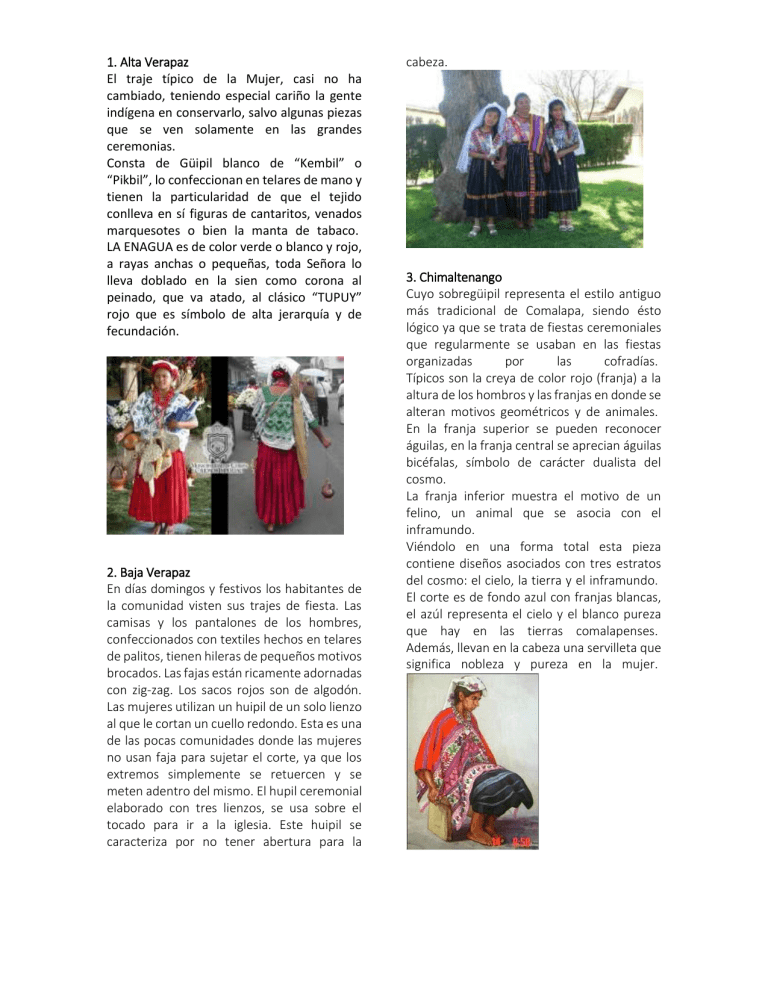 1. Alta Verapaz
El traje típico de la Mujer, casi no ha cambiado, teniendo especial cariño la gente indígena en conservarlo, salvo algunas piezas que se ven solamente en las grandes ceremonias.
Consta de Güipil blanco de "Kembil" o "Pikbil", lo confeccionan en telares de mano y tienen la particularidad de que el tejido conlleva en sí figuras de cantaritos, venados marquesotes o bien la manta de tabaco.
LA ENAGUA es de color verde o blanco y rojo, a rayas anchas o pequeñas, toda Señora lo lleva doblado en la sien como corona al peinado, que va atado, al clásico "TUPUY" rojo que es símbolo de alta jerarquía y de fecundación.

2. Baja Verapaz
En días domingos y festivos los habitantes de la comunidad visten sus trajes de fiesta. Las camisas y los pantalones de los hombres, confeccionados con textiles hechos en telares de palitos, tienen hileras de pequeños motivos brocados. Las fajas están ricamente adornadas con zig-zag. Los sacos rojos son de algodón. Las mujeres utilizan un huipil de un solo lienzo al que le cortan un cuello redondo. Esta es una de las pocas comunidades donde las mujeres no usan faja para sujetar el corte, ya que los extremos simplemente se retuercen y se meten adentro del mismo. El hupil ceremonial elaborado con tres lienzos, se usa sobre el tocado para ir a la iglesia. Este huipil se caracteriza por no tener abertura para la cabeza.

3. Chimaltenango
Cuyo sobregüipil representa el estilo antiguo más tradicional de Comalapa, siendo ésto lógico ya que se trata de fiestas ceremoniales que regularmente se usaban en las fiestas organizadas por las cofradías. Típicos son la creya de color rojo (franja) a la altura de los hombros y las franjas en donde se alteran motivos geométricos y de animales.
En la franja superior se pueden reconocer águilas, en la franja central se aprecian águilas bicéfalas, símbolo de carácter dualista del cosmo.
La franja inferior muestra el motivo de un felino, un animal que se asocia con el inframundo.
Viéndolo en una forma total esta pieza contiene diseños asociados con tres estratos del cosmo: el cielo, la tierra y el inframundo.
El corte es de fondo azul con franjas blancas, el azúl representa el cielo y el blanco pureza que hay en las tierras comalapenses. Además, llevan en la cabeza una servilleta que significa nobleza y pureza en la mujer.